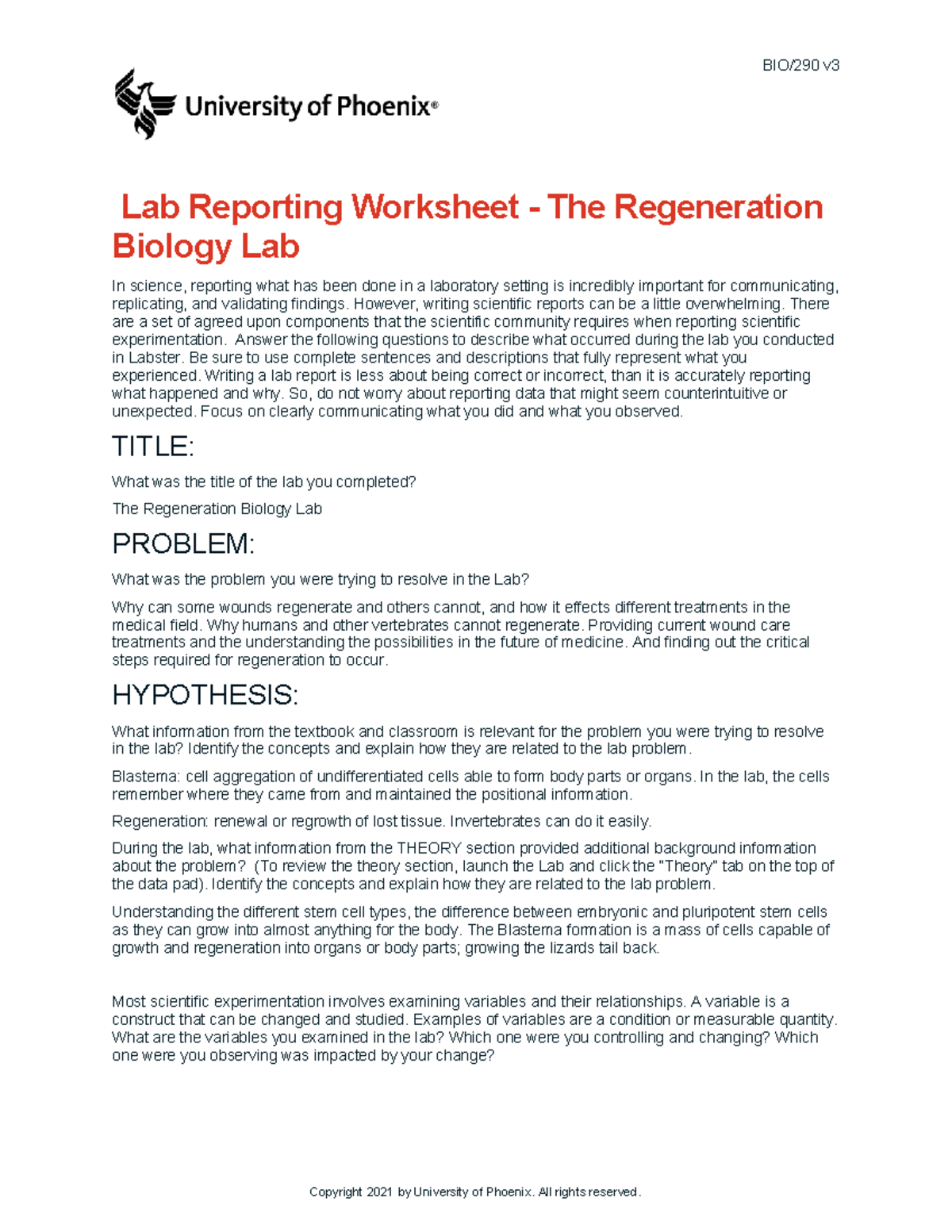 BIO/290 v3

University of Phoenix®

Lab Reporting Worksheet - The Regeneration Biology Lab

In science, reporting what has been done in a laboratory setting is incredibly important for communicating, replicating, and validating findings. However, writing scientific reports can be a little overwhelming. There are a set of agreed upon components that the scientific community requires when reporting scientific experimentation. Answer the following questions to describe what occurred during the lab you conducted in Labster. Be sure to use complete sentences and descriptions that fully represent what you experienced. Writing a lab report is less about being correct or incorrect, than it is accurately reporting what happened and why. So, do not worry about reporting data that might seem counterintuitive or unexpected. Focus on clearly communicating what you did and what you observed.

TITLE:

What was the title of the lab you completed?

The Regeneration Biology Lab

PROBLEM:

What was the problem you were trying to resolve in the Lab?

Why can some wounds regenerate and others cannot, and how it effects different treatments in the medical field. Why humans and other vertebrates cannot regenerate. Providing current wound care treatments and the understanding the possibilities in the future of medicine. And finding out the critical steps required for regeneration to occur.

HYPOTHESIS:

What information from the textbook and classroom is relevant for the problem you were trying to resolve in the lab? Identify the concepts and explain how they are related to the lab problem.

Blastema: cell aggregation of undifferentiated cells able to form body parts or organs. In the lab, the cells remember where they came from and maintained the positional information.

Regeneration: renewal or regrowth of lost tissue. Invertebrates can do it easily.

During the lab, what information from the THEORY section provided additional background information about the problem? (To review the theory section, launch the Lab and click the "Theory" tab on the top of the data pad). Identify the concepts and explain how they are related to the lab problem.

Understanding the different stem cell types, the difference between embryonic and pluripotent stem cells as they can grow into almost anything for the body. The Blastema formation is a mass of cells capable of growth and regeneration into organs or body parts; growing the lizards tail back.

Most scientific experimentation involves examining variables and their relationships. A variable is a construct that can be changed and studied. Examples of variables are a condition or measurable quantity. What are the variables you examined in the lab? Which one were you controlling and changing? Which one were you observing was impacted by your change?

Copyright 2021 by University of Phoenix. All rights reserved.